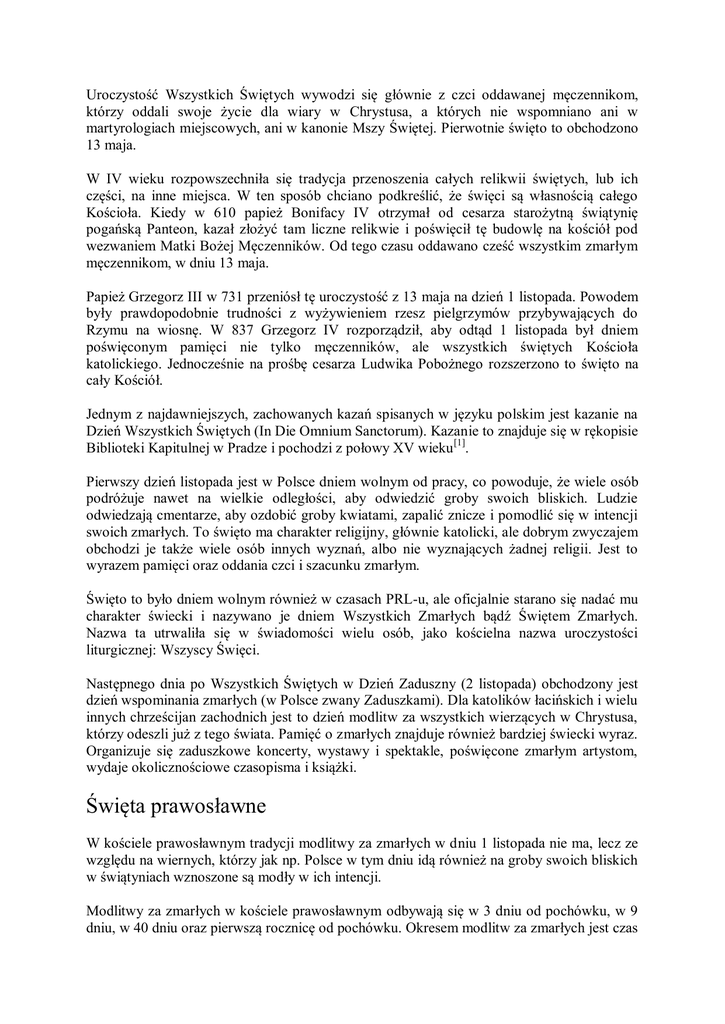 Uroczystość Wszystkich Świętych wywodzi się głównie z czci oddawanej męczennikom, którzy oddali swoje życie dla wiary w Chrystusa, a których nie wspomniano ani w martyrologiach miejscowych, ani w kanonie Mszy Świętej. Pierwotnie święto to obchodzono 13 maja.

W IV wieku rozpowszechniła się tradycja przenoszenia całych relikwii świętych, lub ich części, na inne miejsca. W ten sposób chciano podkreślić, że święci są własnością całego Kościoła. Kiedy w 610 papież Bonifacy IV otrzymał od cesarza starożytną świątynię pogańską Panteon, kazał złożyć tam liczne relikwie i poświęcił tę budowlę na kościół pod wezwaniem Matki Bożej Męczenników. Od tego czasu oddawano cześć wszystkim zmarłym męczennikom, w dniu 13 maja.

Papież Grzegorz III w 731 przeniósł tę uroczystość z 13 maja na dzień 1 listopada. Powodem były prawdopodobnie trudności z wyżywieniem rzesz pielgrzymów przybywających do Rzymu na wiosnę. W 837 Grzegorz IV rozporządził, aby odtąd 1 listopada był dniem poświęconym pamięci nie tylko męczenników, ale wszystkich świętych Kościoła katolickiego. Jednocześnie na prośbę cesarza Ludwika Pobożnego rozszerzono to święto na cały Kościół.

Jednym z najdawniejszych, zachowanych kazań spisanych w języku polskim jest kazanie na Dzień Wszystkich Świętych (In Die Omnium Sanctorum). Kazanie to znajduje się w rękopisie Biblioteki Kapitulnej w Pradze i pochodzi z połowy XV wieku$^{[1]}$.

Pierwszy dzień listopada jest w Polsce dniem wolnym od pracy, co powoduje, że wiele osób podróżuje nawet na wielkie odległości, aby odwiedzić groby swoich bliskich. Ludzie odwiedzają cmentarze, aby ozdobić groby kwiatami, zapalić znicze i pomodlić się w intencji swoich zmarłych. To święto ma charakter religijny, głównie katolicki, ale dobrym zwyczajem obchodzi je także wiele osób innych wyznań, albo nie wyznających żadnej religii. Jest to wyrazem pamięci oraz oddania czci i szacunku zmarłym.

Święto to było dniem wolnym również w czasach PRL-u, ale oficjalnie starano się nadać mu charakter świecki i nazywano je dniem Wszystkich Zmarłych bądź Świętem Zmarłych. Nazwa ta utrwaliła się w świadomości wielu osób, jako kościelna nazwa uroczystości liturgicznej: Wszyscy Święci.

Następnego dnia po Wszystkich Świętych w Dzień Zaduszny (2 listopada) obchodzony jest dzień wspominania zmarłych (w Polsce zwany Zaduszkami). Dla katolików łacińskich i wielu innych chrześcijan zachodnich jest to dzień modlitw za wszystkich wierzących w Chrystusa, którzy odeszli już z tego świata. Pamięć o zmarłych znajduje również bardziej świecki wyraz. Organizuje się zaduszkowe koncerty, wystawy i spektakle, poświęcone zmarłym artystom, wydaje okolicznościowe czasopisma i książki.

Święta prawosławne

W kościele prawosławnym tradycji modlitwy za zmarłych w dniu 1 listopada nie ma, lecz ze względu na wiernych, którzy jak np. Polsce w tym dniu idą również na groby swoich bliskich w świątyniach wznoszone są modły w ich intencji.

Modlitwy za zmarłych w kościele prawosławnym odbywają się w 3 dniu od pochówku, w 9 dniu, w 40 dniu oraz pierwszą rocznicę od pochówku. Okresem modlitw za zmarłych jest czas